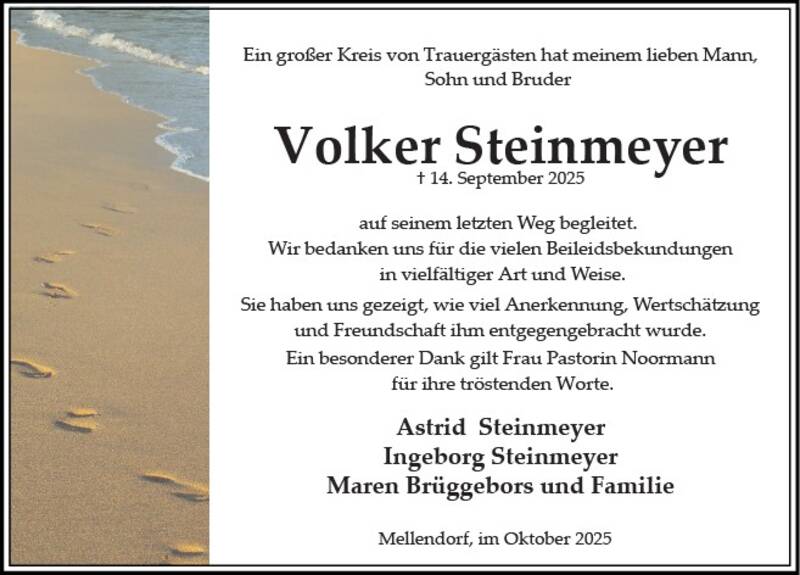 Ein großer Kreis von Trauergästen hat meinem lieben Mann, Sohn und Bruder

Volker Steinmeyer
† 14. September 2025

auf seinem letzten Weg begleitet.
Wir bedanken uns für die vielen Beileidsbekundungen in vielfältiger Art und Weise.

Sie haben uns gezeigt, wie viel Anerkennung, Wertschätzung und Freundschaft ihm entgegengebracht wurde.

Ein besonderer Dank gilt Frau Pastorin Noormann für ihre tröstenden Worte.

Astrid Steinmeyer
Ingeborg Steinmeyer
Maren Brüggebors und Familie

Mellendorf, im Oktober 2025